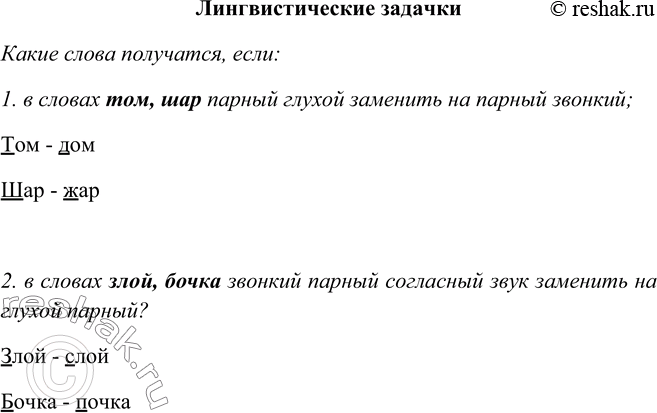 Лингвистические задачки © reshak.ru

Какие слова получатся, если:

1. в словах том, шар парный глухой заменить на парный звонкий;

Том - дом

Шар - жар

2. в словах злой, бочка звонкий парный согласный звук заменить на глухой парный?

Злой - слой

Бочка - почка

© reshak.ru